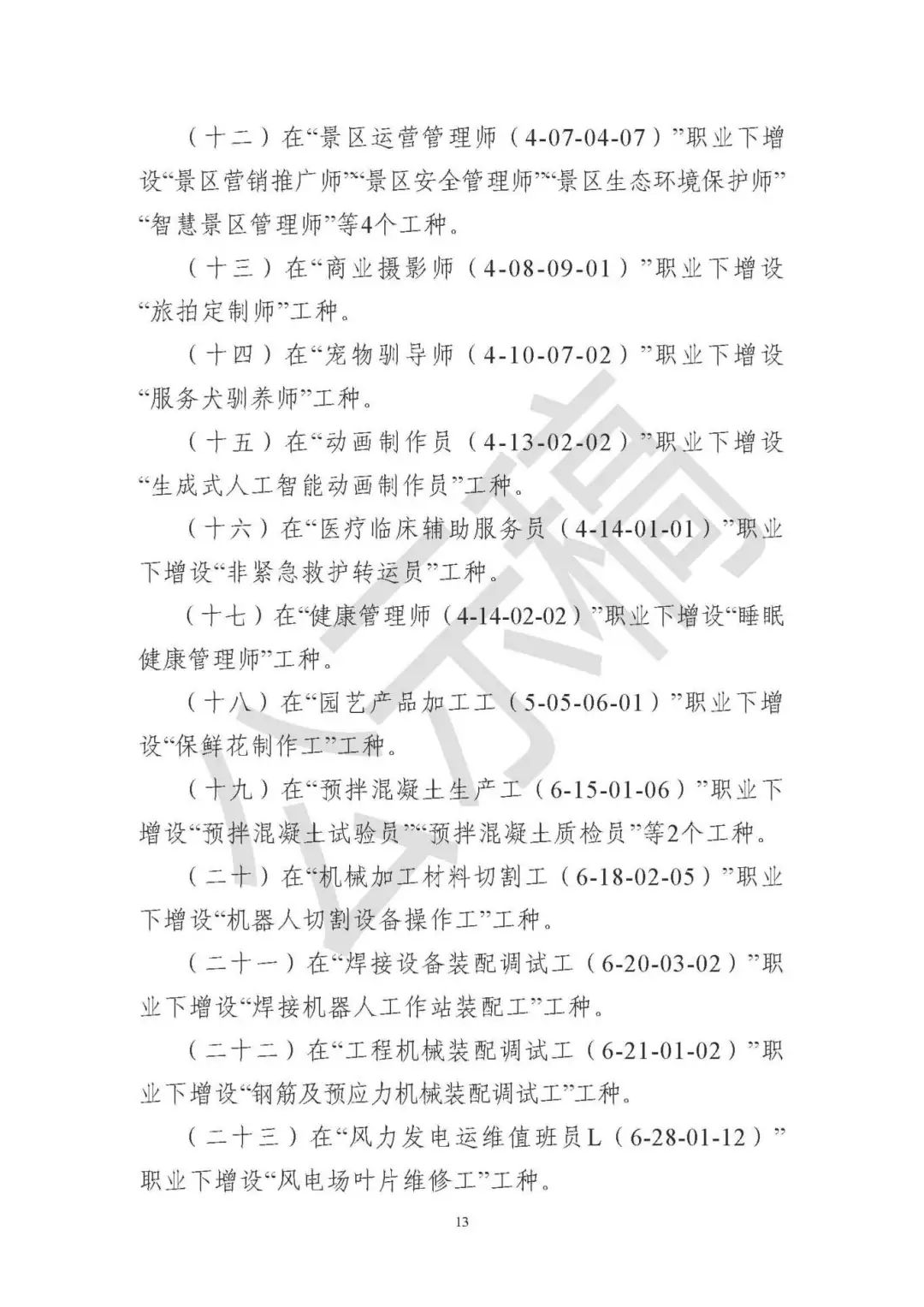 （十二）在“景区运营管理师（4-07-04-07）”职业下增设“景区营销推广师”“景区安全管理师”“景区生态环境保护师”“智慧景区管理师”等4个工种。

（十三）在“商业摄影师（4-08-09-01）”职业下增设“旅拍定制师”工种。

（十四）在“宠物驯导师（4-10-07-02）”职业下增设“服务犬驯养师”工种。

（十五）在“动画制作员（4-13-02-02）”职业下增设“生成式人工智能动画制作员”工种。

（十六）在“医疗临床辅助服务员（4-14-01-01）”职业下增设“非紧急救护转运员”工种。

（十七）在“健康管理师（4-14-02-02）”职业下增设“睡眠健康管理师”工种。

（十八）在“园艺产品加工工（5-05-06-01）”职业下增设“保鲜花制作工”工种。

（十九）在“预拌混凝土生产工（6-15-01-06）”职业下增设“预拌混凝土试验员”“预拌混凝土质检员”等2个工种。

（二十）在“机械加工材料切割工（6-18-02-05）”职业下增设“机器人切割设备操作工”工种。

（二十一）在“焊接设备装配调试工（6-20-03-02）”职业下增设“焊接机器人工作站装配工”工种。

（二十二）在“工程机械装配调试工（6-21-01-02）”职业下增设“钢筋及预应力机械装配调试工”工种。

（二十三）在“风力发电运维值班员L（6-28-01-12）”职业下增设“风电场叶片维修工”工种。

13

公示稿